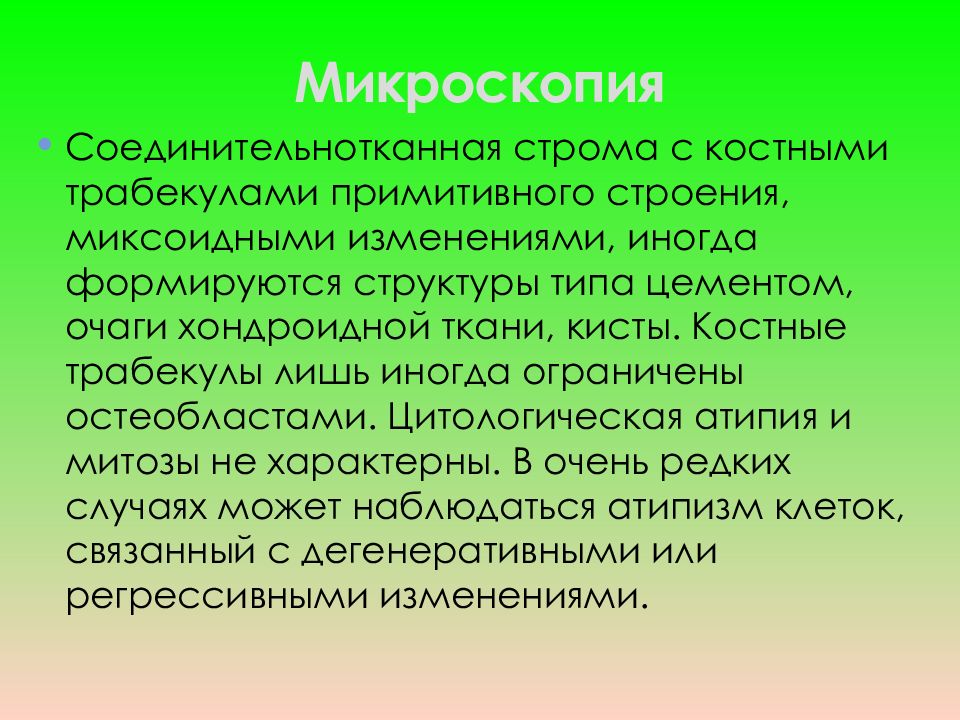 Микроскопия

• Соединительнотканная строма с костными трабекулами примитивного строения, миксоидными изменениями, иногда формируются структуры типа цементом, очаги хондроидной ткани, кисты. Костные трабекулы лишь иногда ограничены остеобластами. Цитологическая атипия и митозы не характерны. В очень редких случаях может наблюдаться атипизм клеток, связанный с дегенеративными или регрессивными изменениями.